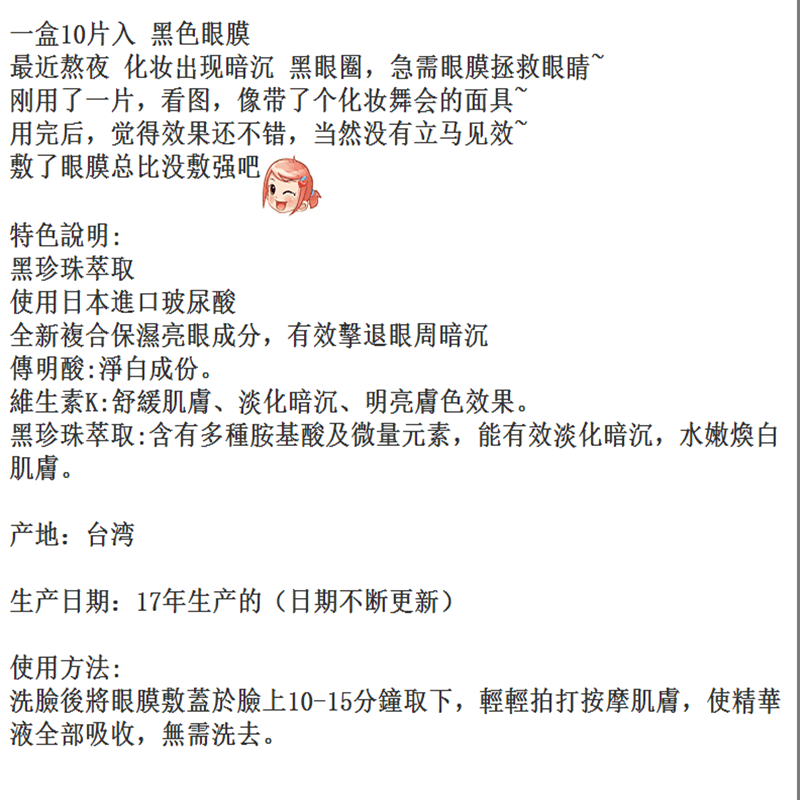 一盒10片入 黑色眼膜
最近熬夜 化妆出现暗沉 黑眼圈，急需眼膜拯救眼睛~
刚用了一片，看图，像带了个化妆舞会的面具~
用完后，觉得效果还不错，当然没有立马见效~
敷了眼膜总比没敷强吧

特色說明:
黑珍珠萃取
使用日本進口玻尿酸
全新複合保濕亮眼成分，有效擊退眼周暗沉
傳明酸:淨白成份。
維生素K:舒緩肌膚、淡化暗沉、明亮膚色效果。
黑珍珠萃取:含有多種胺基酸及微量元素，能有效淡化暗沉，水嫩煥白肌膚。

产地：台湾

生产日期：17年生产的（日期不断更新）

使用方法:
洗臉後將眼膜敷蓋於臉上10-15分鐘取下，輕輕拍打按摩肌膚，使精華液全部吸收，無需洗去。